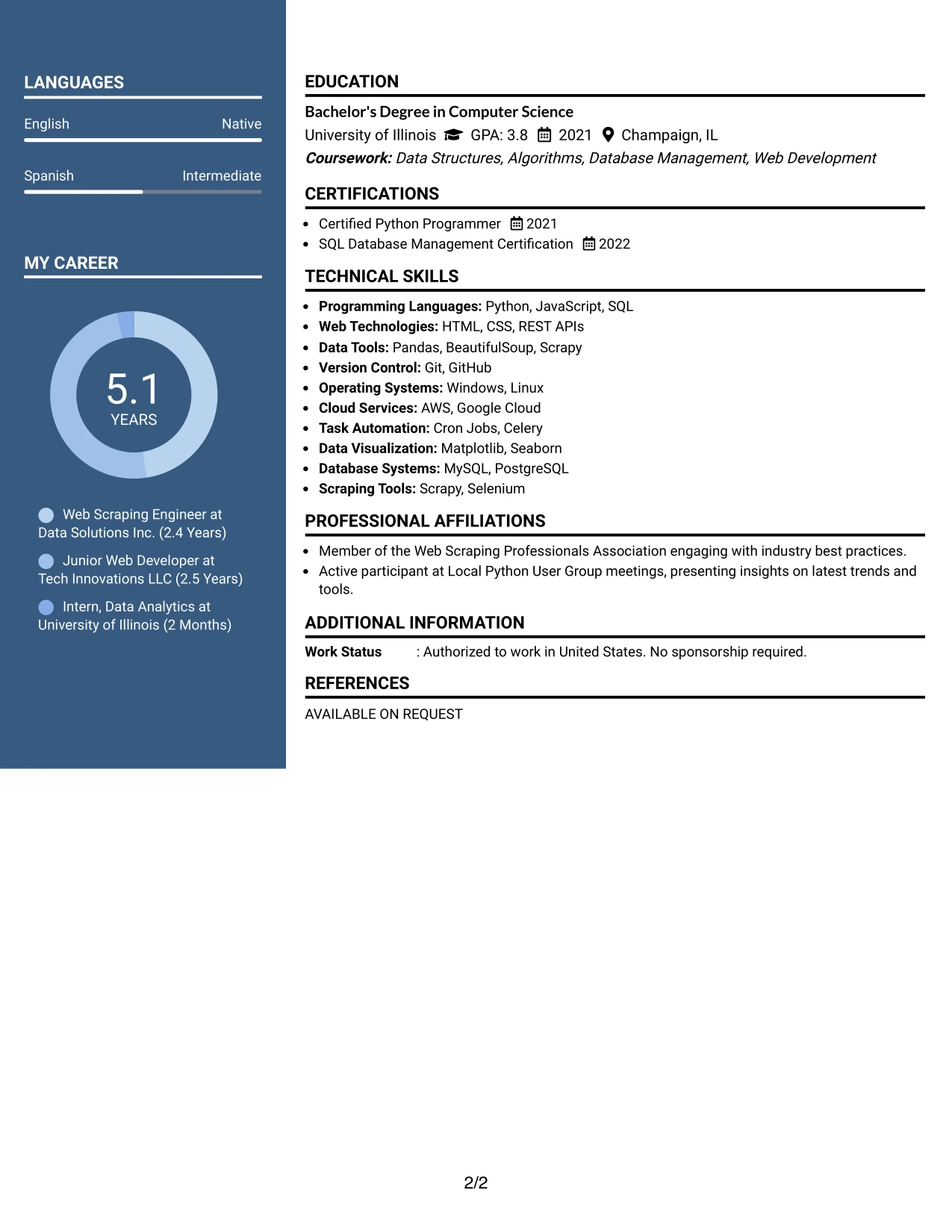 LANGUAGES

English Native

Spanish Intermediate

MY CAREER

5.1
YEARS

Web Scraping Engineer at Data Solutions Inc. (2.4 Years)

Junior Web Developer at Tech Innovations LLC (2.5 Years)

Intern, Data Analytics at University of Illinois (2 Months)

EDUCATION

Bachelor's Degree in Computer Science
University of Illinois GPA: 3.8 2021 Champaign, IL
Coursework: Data Structures, Algorithms, Database Management, Web Development

CERTIFICATIONS

• Certified Python Programmer 2021
• SQL Database Management Certification 2022

TECHNICAL SKILLS

• Programming Languages: Python, JavaScript, SQL
• Web Technologies: HTML, CSS, REST APIs
• Data Tools: Pandas, BeautifulSoup, Scrapy
• Version Control: Git, GitHub
• Operating Systems: Windows, Linux
• Cloud Services: AWS, Google Cloud
• Task Automation: Cron Jobs, Celery
• Data Visualization: Matplotlib, Seaborn
• Database Systems: MySQL, PostgreSQL
• Scraping Tools: Scrapy, Selenium

PROFESSIONAL AFFILIATIONS

• Member of the Web Scraping Professionals Association engaging with industry best practices.
• Active participant at Local Python User Group meetings, presenting insights on latest trends and tools.

ADDITIONAL INFORMATION

Work Status : Authorized to work in United States. No sponsorship required.

REFERENCES

AVAILABLE ON REQUEST

2/2